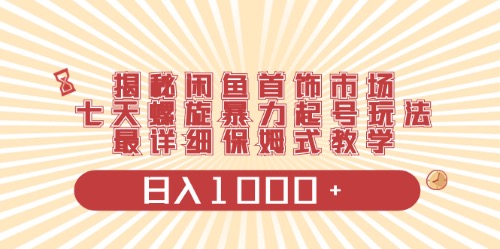 揭秘闲鱼首饰市场
七天螺旋暴力起号玩法
最详细保姆式教学

日入1000+